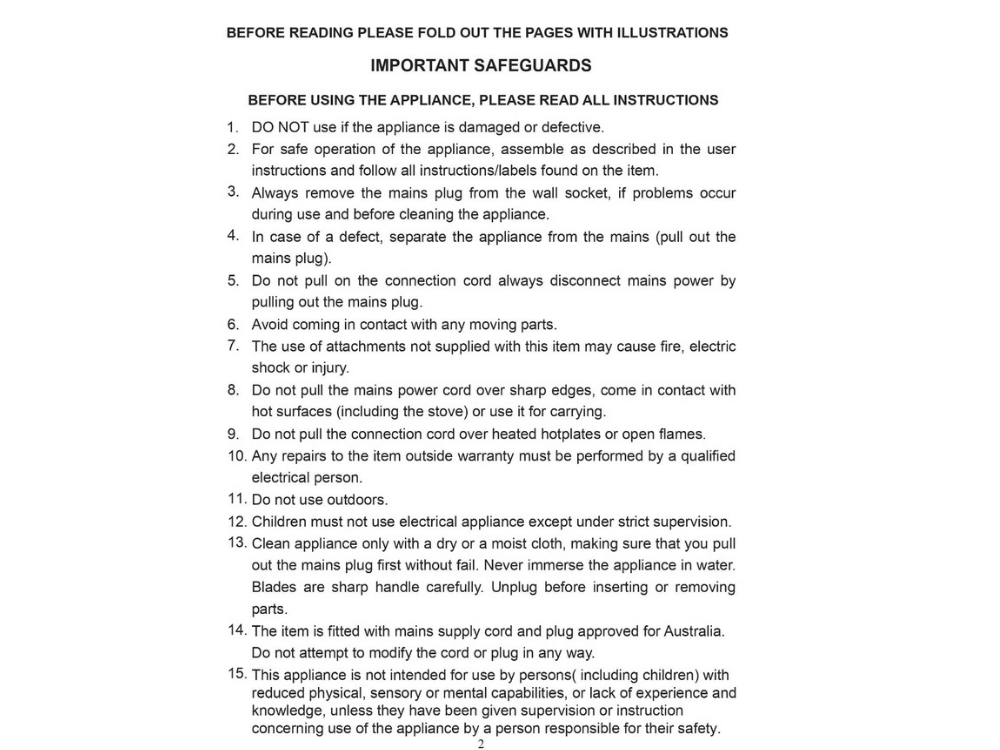 BEFORE READING PLEASE FOLD OUT THE PAGES WITH ILLUSTRATIONS

IMPORTANT SAFEGUARDS

BEFORE USING THE APPLIANCE, PLEASE READ ALL INSTRUCTIONS

1. DO NOT use if the appliance is damaged or defective.
2. For safe operation of the appliance, assemble as described in the user instructions and follow all instructions/labels found on the item.
3. Always remove the mains plug from the wall socket, if problems occur during use and before cleaning the appliance.
4. In case of a defect, separate the appliance from the mains (pull out the mains plug).
5. Do not pull on the connection cord always disconnect mains power by pulling out the mains plug.
6. Avoid coming in contact with any moving parts.
7. The use of attachments not supplied with this item may cause fire, electric shock or injury.
8. Do not pull the mains power cord over sharp edges, come in contact with hot surfaces (including the stove) or use it for carrying.
9. Do not pull the connection cord over heated hotplates or open flames.
10. Any repairs to the item outside warranty must be performed by a qualified electrical person.
11. Do not use outdoors.
12. Children must not use electrical appliance except under strict supervision.
13. Clean appliance only with a dry or a moist cloth, making sure that you pull out the mains plug first without fail. Never immerse the appliance in water. Blades are sharp handle carefully. Unplug before inserting or removing parts.
14. The item is fitted with mains supply cord and plug approved for Australia. Do not attempt to modify the cord or plug in any way.
15. This appliance is not intended for use by persons( including children) with reduced physical, sensory or mental capabilities, or lack of experience and knowledge, unless they have been given supervision or instruction concerning use of the appliance by a person responsible for their safety.

2